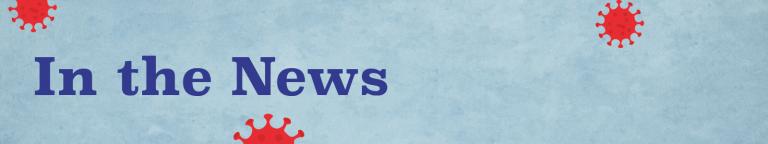 In the News